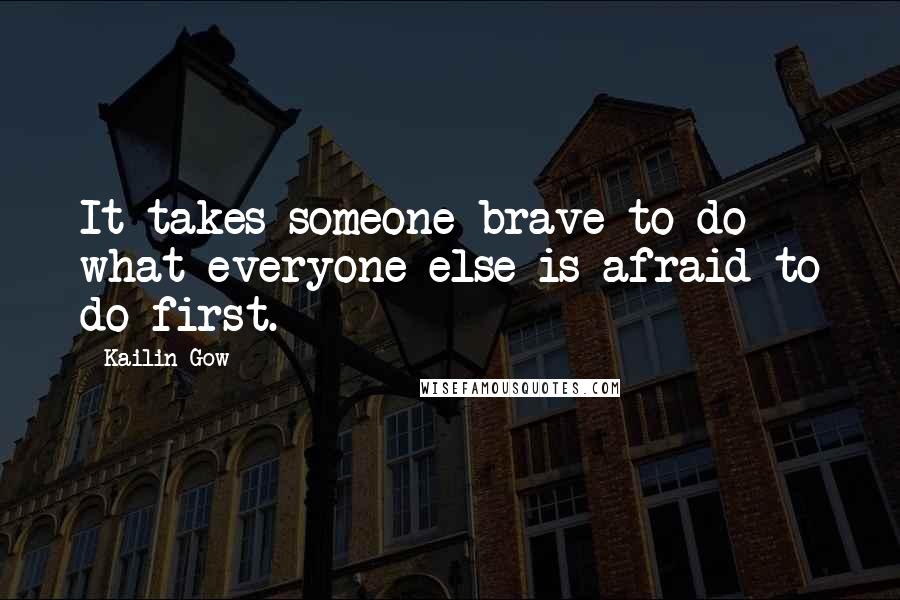 It takes someone brave to do what everyone else is afraid to do first.

Kailin Gow

WISEFAMOUSQUOTES.COM